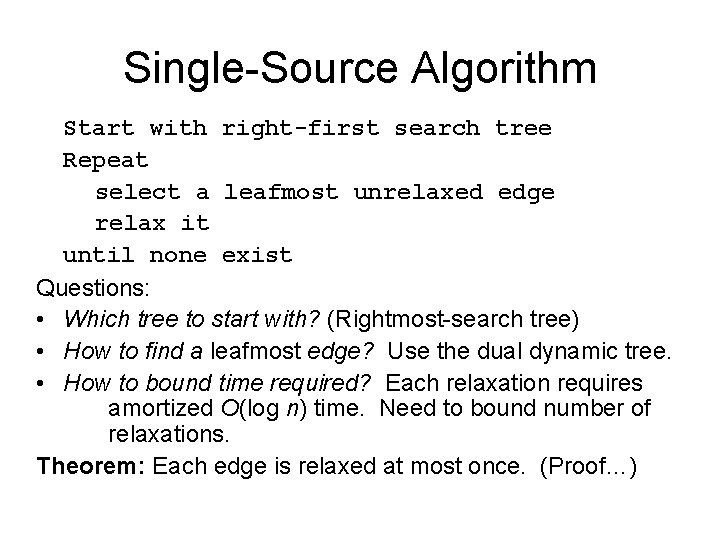 Single-Source Algorithm

Start with right-first search tree
Repeat
select a leafmost unrelaxed edge
relax it
until none exist

Questions:
• Which tree to start with? (Rightmost-search tree)
• How to find a leafmost edge? Use the dual dynamic tree.
• How to bound time required? Each relaxation requires amortized $O(\log n)$ time. Need to bound number of relaxations.

Theorem: Each edge is relaxed at most once. (Proof...)